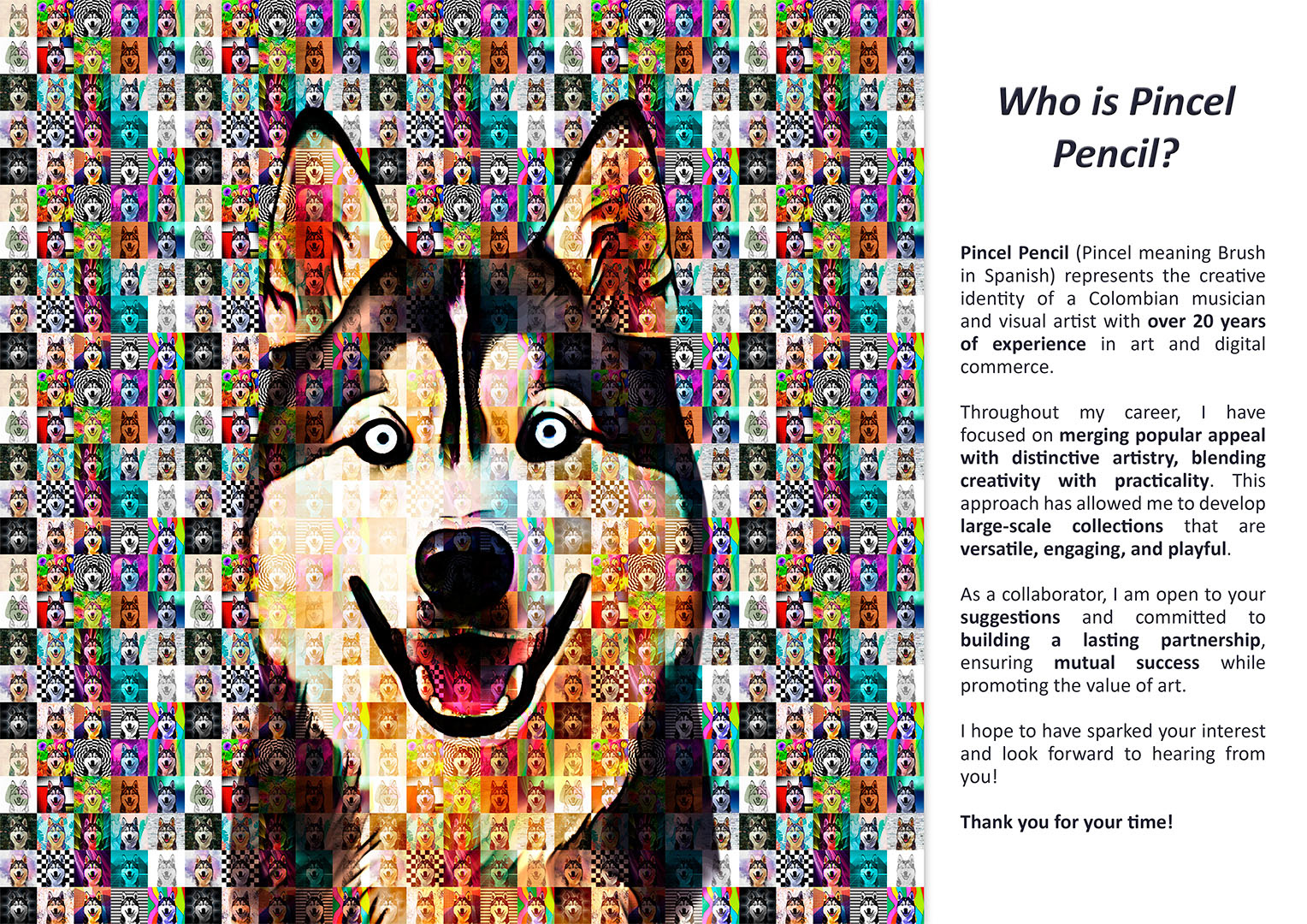 Who is Pincel Pencil?

Pincel Pencil (Pincel meaning Brush in Spanish) represents the creative identity of a Colombian musician and visual artist with over 20 years of experience in art and digital commerce.

Throughout my career, I have focused on merging popular appeal with distinctive artistry, blending creativity with practicality. This approach has allowed me to develop large-scale collections that are versatile, engaging, and playful.

As a collaborator, I am open to your suggestions and committed to building a lasting partnership, ensuring mutual success while promoting the value of art.

I hope to have sparked your interest and look forward to hearing from you!

Thank you for your time!